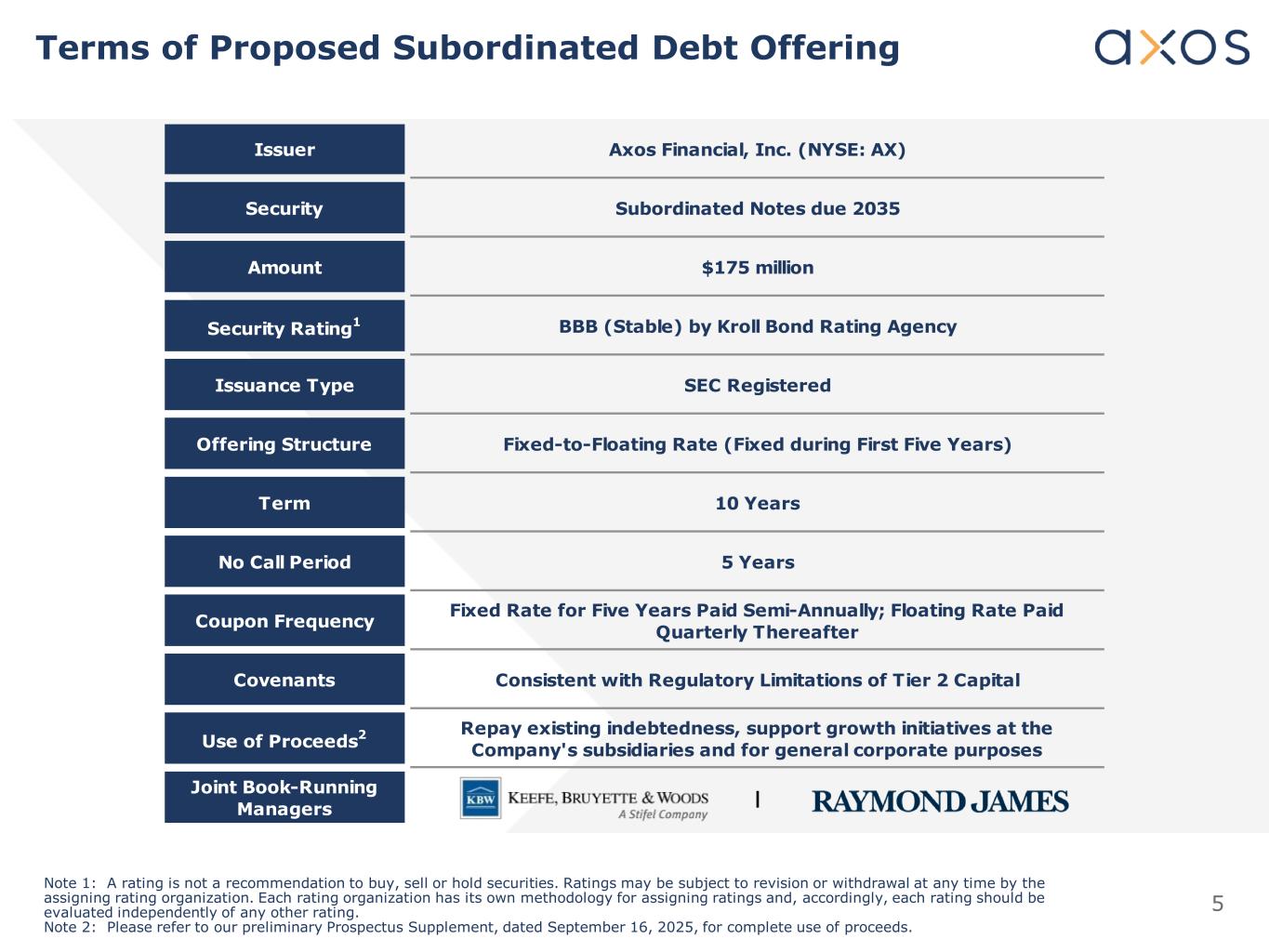 Terms of Proposed Subordinated Debt Offering

axos

| Issuer | Axos Financial, Inc. (NYSE: AX) |
|---|---|
| Security | Subordinated Notes due 2035 |
| Amount | \$175 million |
| Security Rating$^1$ | BBB (Stable) by Kroll Bond Rating Agency |
| Issuance Type | SEC Registered |
| Offering Structure | Fixed-to-Floating Rate (Fixed during First Five Years) |
| Term | 10 Years |
| No Call Period | 5 Years |
| Coupon Frequency | Fixed Rate for Five Years Paid Semi-Annually; Floating Rate Paid Quarterly Thereafter |
| Covenants | Consistent with Regulatory Limitations of Tier 2 Capital |
| Use of Proceeds$^2$ | Repay existing indebtedness, support growth initiatives at the Company's subsidiaries and for general corporate purposes |
| Joint Book-Running Managers | KBW KEEFE, BRUYETTE & WOODS A Stifel Company \| RAYMOND JAMES |

Note 1: A rating is not a recommendation to buy, sell or hold securities. Ratings may be subject to revision or withdrawal at any time by the assigning rating organization. Each rating organization has its own methodology for assigning ratings and, accordingly, each rating should be evaluated independently of any other rating.
Note 2: Please refer to our preliminary Prospectus Supplement, dated September 16, 2025, for complete use of proceeds.

5